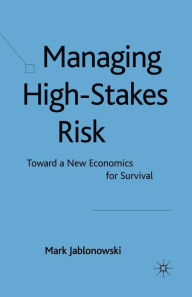 Managing High-Stakes Risk

Toward a New Economics for Survival

Mark Jablonowski